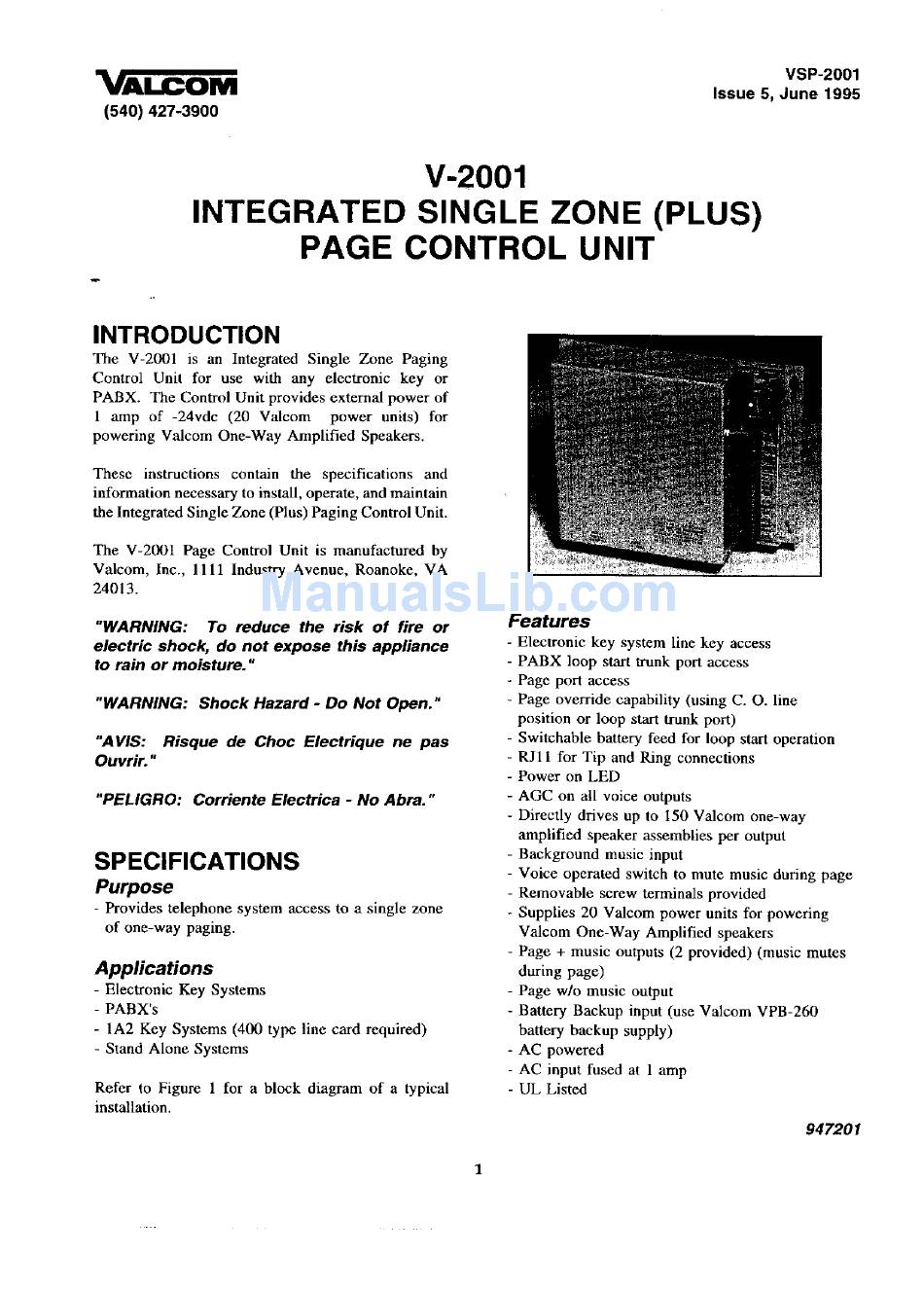 VALCOM
(540) 427-3900

VSP-2001
Issue 5, June 1995

V-2001
INTEGRATED SINGLE ZONE (PLUS)
PAGE CONTROL UNIT

INTRODUCTION
The V-2001 is an Integrated Single Zone Paging Control Unit for use with any electronic key or PABX. The Control Unit provides external power of 1 amp of -24vdc (20 Valcom power units) for powering Valcom One-Way Amplified Speakers.

These instructions contain the specifications and information necessary to install, operate, and maintain the Integrated Single Zone (Plus) Paging Control Unit.

The V-2001 Page Control Unit is manufactured by Valcom, Inc., 1111 Industry Avenue, Roanoke, VA 24013.

"WARNING: To reduce the risk of fire or electric shock, do not expose this appliance to rain or moisture."

"WARNING: Shock Hazard - Do Not Open."

"AVIS: Risque de Choc Electrique ne pas Ouvrir."

"PELIGRO: Corriente Electrica - No Abra."

SPECIFICATIONS
Purpose
- Provides telephone system access to a single zone of one-way paging.

Applications
- Electronic Key Systems
- PABX's
- 1A2 Key Systems (400 type line card required)
- Stand Alone Systems

Refer to Figure 1 for a block diagram of a typical installation.

ManualsLib.com

Features
- Electronic key system line key access
- PABX loop start trunk port access
- Page port access
- Page override capability (using C. O. line position or loop start trunk port)
- Switchable battery feed for loop start operation
- RJ11 for Tip and Ring connections
- Power on LED
- AGC on all voice outputs
- Directly drives up to 150 Valcom one-way amplified speaker assemblies per output
- Background music input
- Voice operated switch to mute music during page
- Removable screw terminals provided
- Supplies 20 Valcom power units for powering Valcom One-Way Amplified speakers
- Page + music outputs (2 provided) (music mutes during page)
- Page w/o music output
- Battery Backup input (use Valcom VPB-260 battery backup supply)
- AC powered
- AC input fused at 1 amp
- UL Listed

947201

1